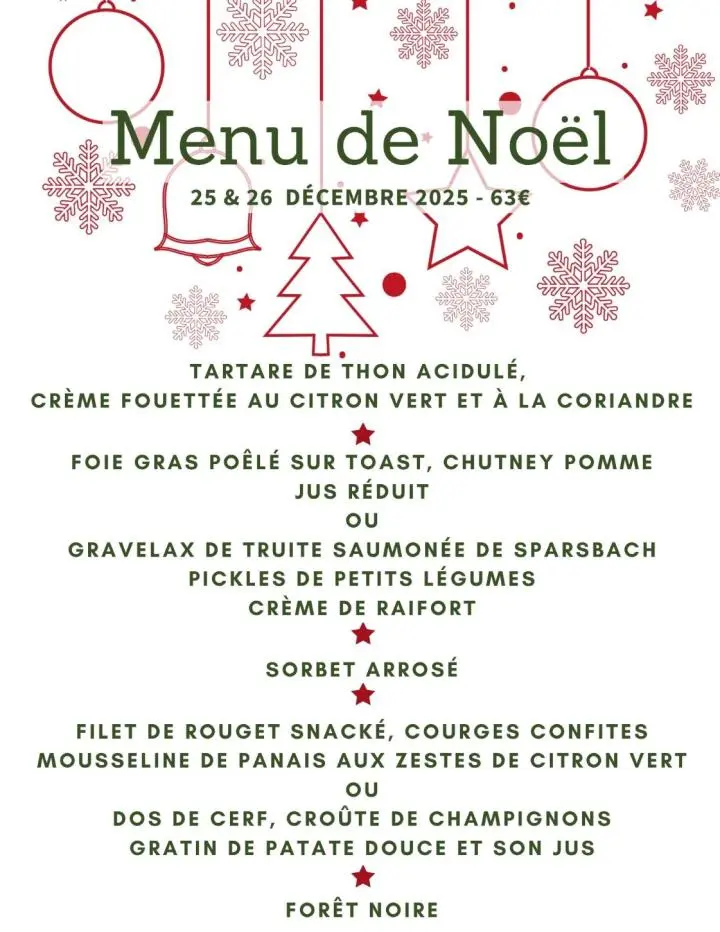 Menu de Noël

25 & 26 DÉCEMBRE 2025 - 63€

TARTARE DE THON ACIDULÉ,
CRÈME FOUETTÉE AU CITRON VERT ET À LA CORIANDRE

FOIE GRAS POÊLÉ SUR TOAST, CHUTNEY POMME
JUS RÉDUIT
OU
GRAVELAX DE TRUITE SAUMONÉE DE SPARSBACH
PICKLES DE PETITS LÉGUMES
CRÈME DE RAIFORT

SORBET ARROSÉ

FILET DE ROUGET SNACKÉ, COURGES CONFITES
MOUSSELINE DE PANAIS AUX ZESTES DE CITRON VERT
OU
DOS DE CERF, CROÛTE DE CHAMPIGNONS
GRATIN DE PATATE DOUCE ET SON JUS

FORÊT NOIRE